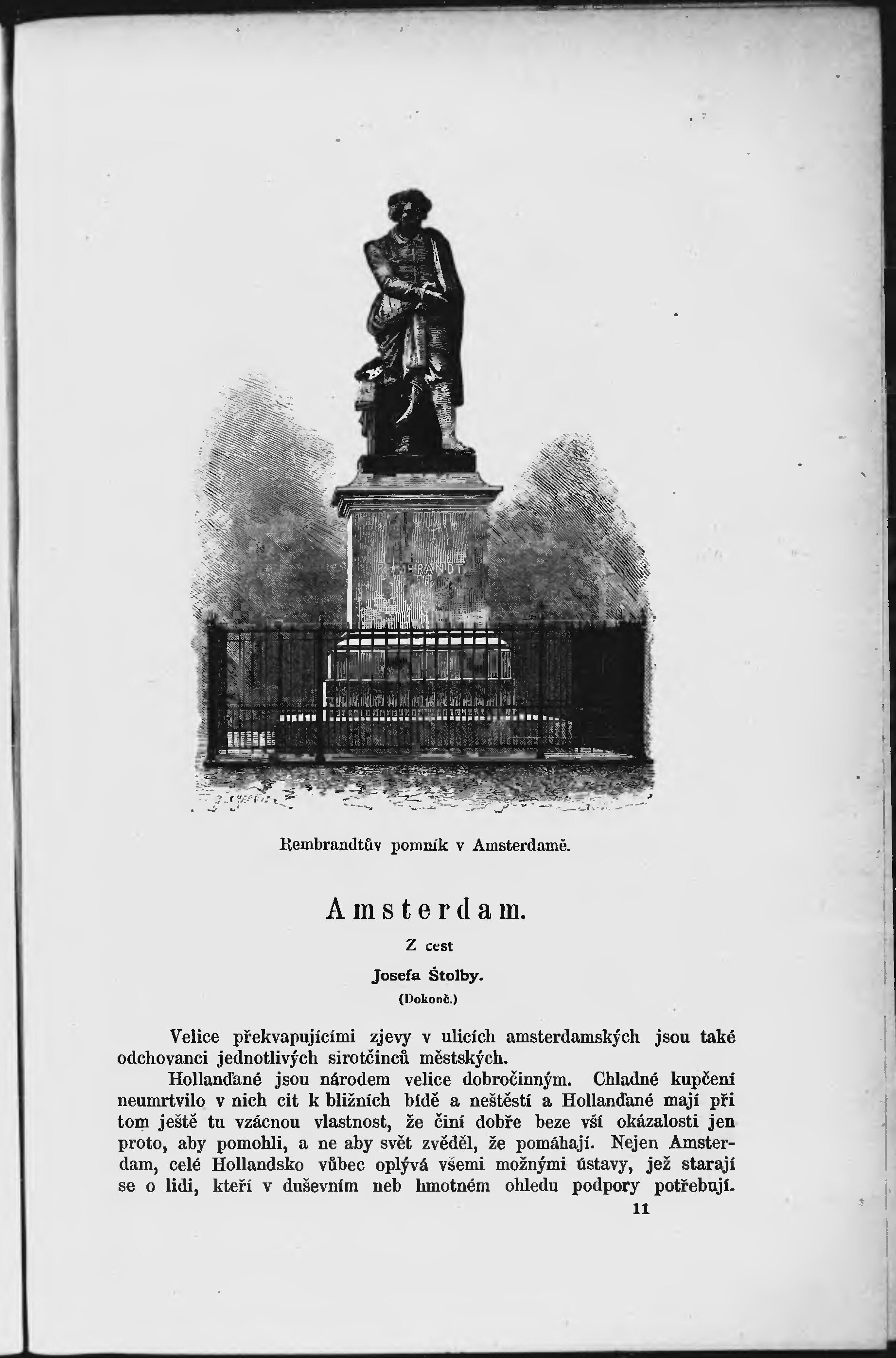 REMBRANDT

Rembrandtův pomník v Amsterdamě.

Amsterdam.

Z cest

Josefa Štolby.

(Dokonč.)

Velice překvapujícími zjevy v ulicích amsterdamských jsou také odchovanci jednotlivých sirotčinců městských.

Hollanďané jsou národem velice dobročinným. Chladné kupčení neumrtvilo v nich cit k bližních bídě a neštěstí a Hollanďané mají při tom ještě tu vzácnou vlastnost, že činí dobře beze vší okázalosti jen proto, aby pomohli, a ne aby svět zvěděl, že pomáhají. Nejen Amsterdam, celé Hollandsko vůbec oplývá všemi možnými ústavy, jež starají se o lidi, kteří v duševním neb hmotném ohledu podpory potřebují.

11